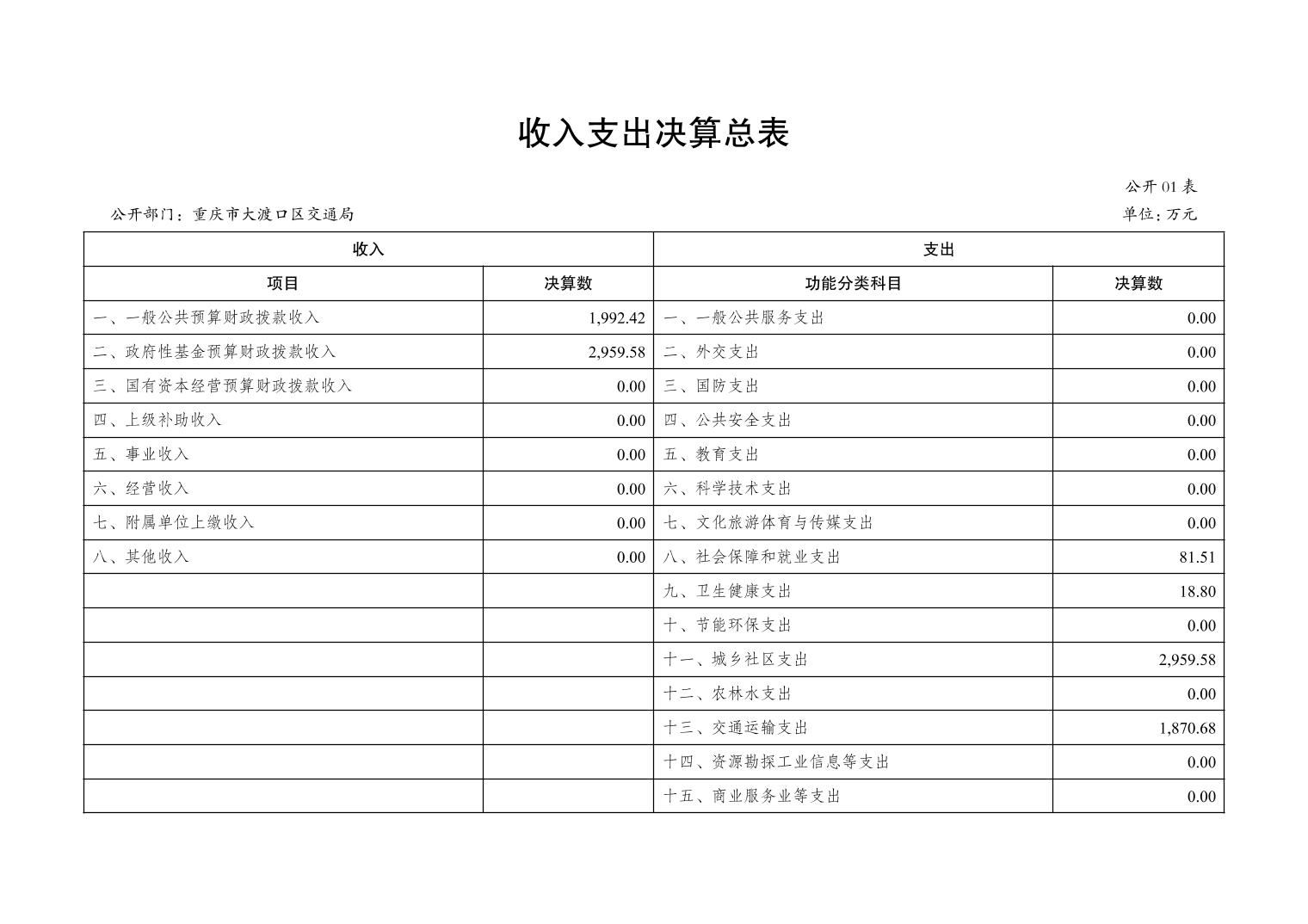 收入支出决算总表

公开01表

公开部门：重庆市大渡口区交通局

单位：万元

| 收入 |  | 支出 |  |
|---|---|---|---|
| 项目 | 决算数 | 功能分类科目 | 决算数 |
| 一、一般公共预算财政拨款收入 | 1,992.42 | 一、一般公共服务支出 | 0.00 |
| 二、政府性基金预算财政拨款收入 | 2,959.58 | 二、外交支出 | 0.00 |
| 三、国有资本经营预算财政拨款收入 | 0.00 | 三、国防支出 | 0.00 |
| 四、上级补助收入 | 0.00 | 四、公共安全支出 | 0.00 |
| 五、事业收入 | 0.00 | 五、教育支出 | 0.00 |
| 六、经营收入 | 0.00 | 六、科学技术支出 | 0.00 |
| 七、附属单位上缴收入 | 0.00 | 七、文化旅游体育与传媒支出 | 0.00 |
| 八、其他收入 | 0.00 | 八、社会保障和就业支出 | 81.51 |
|  |  | 九、卫生健康支出 | 18.80 |
|  |  | 十、节能环保支出 | 0.00 |
|  |  | 十一、城乡社区支出 | 2,959.58 |
|  |  | 十二、农林水支出 | 0.00 |
|  |  | 十三、交通运输支出 | 1,870.68 |
|  |  | 十四、资源勘探工业信息等支出 | 0.00 |
|  |  | 十五、商业服务业等支出 | 0.00 |